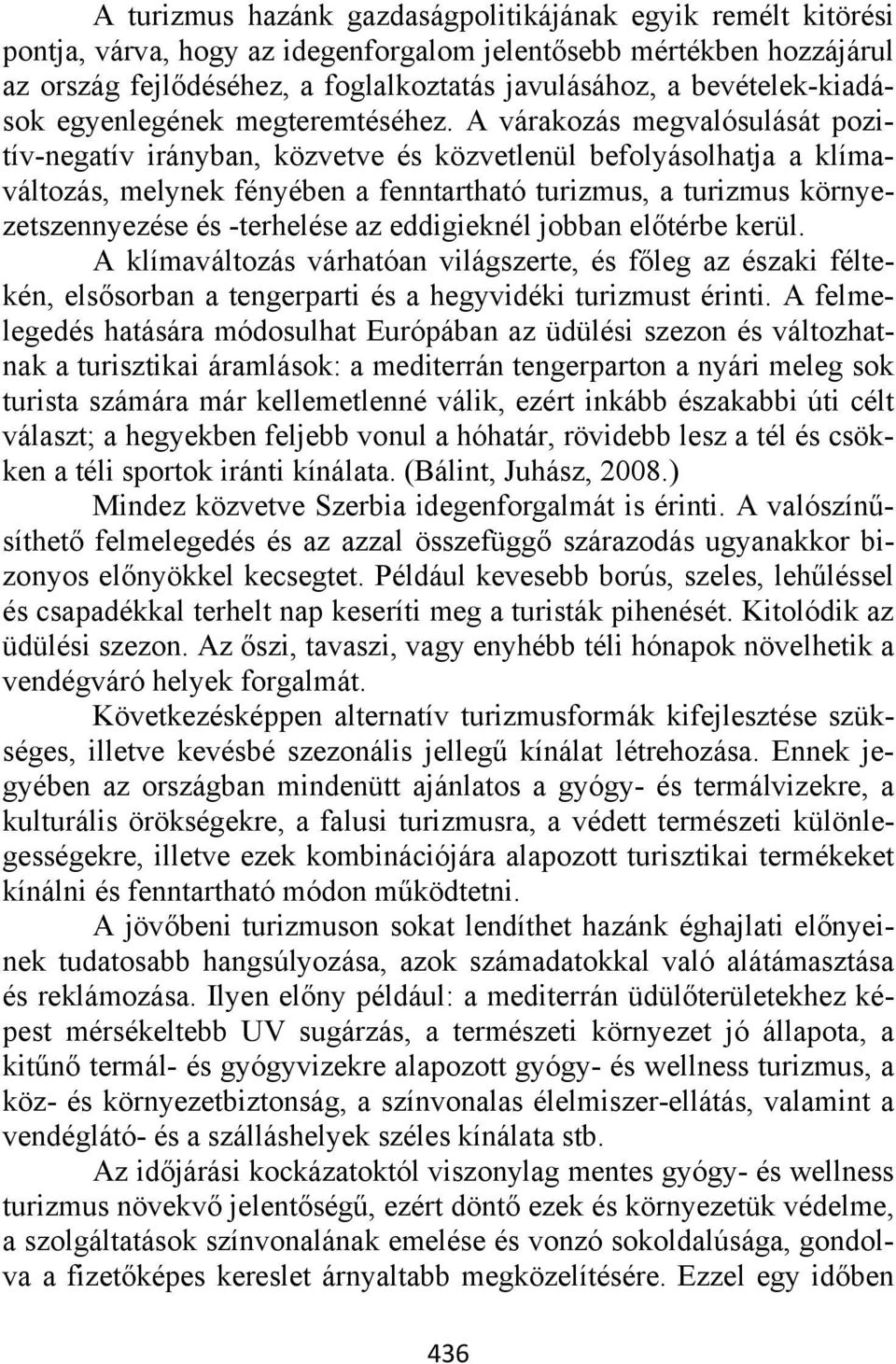 A turizmus hazánk gazdaságpolitikájának egyik remélt kitörési pontja, várva, hogy az idegenforgalom jelentősebb mértékben hozzájárul az ország fejlődéséhez, a foglalkoztatás javulásához, a bevételek-kiadások egyenlegének megteremtéséhez. A várakozás megvalósulását pozitív-negatív irányban, közvetve és közvetlenül befolyásolhatja a klímaváltozás, melynek fényében a fenntartható turizmus, a turizmus környezetszennyezése és -terhelése az eddigieknél jobban előtérbe kerül. A klímaváltozás várhatóan világszerte, és főleg az északi féltekén, elsősorban a tengerparti és a hegyvidéki turizmust érinti. A felmelegedés hatására módosulhat Európában az üdülési szezon és változhatnak a turisztikai áramlások: a mediterrán tengerparton a nyári meleg sok turista számára már kellemetlenné válik, ezért inkább északabbi úti célt választ; a hegyekben feljebb vonul a hóhatár, rövidebb lesz a tél és csökken a téli sportok iránti kínálata. (Bálint, Juhász, 2008.)

Mindez közvetve Szerbia idegenforgalmát is érinti. A valószínűsíthető felmelegedés és az azzal összefüggő szárazodás ugyanakkor bizonyos előnyökkel kecsegtet. Például kevesebb borús, szeles, lehűléssel és csapadékkal terhelt nap keseríti meg a turisták pihenését. Kitolódik az üdülési szezon. Az őszi, tavaszi, vagy enyhébb téli hónapok növelhetik a vendégváró helyek forgalmát.

Következésképpen alternatív turizmusformák kifejlesztése szükséges, illetve kevésbé szezonális jellegű kínálat létrehozása. Ennek jegyében az országban mindenütt ajánlatos a gyógy- és termálvizekre, a kulturális örökségekre, a falusi turizmusra, a védett természeti különlegességekre, illetve ezek kombinációjára alapozott turisztikai termékeket kínálni és fenntartható módon működtetni.

A jövőbeni turizmuson sokat lendíthet hazánk éghajlati előnyeinek tudatosabb hangsúlyozása, azok számadatokkal való alátámasztása és reklámozása. Ilyen előny például: a mediterrán üdülőterületekhez képest mérsékeltebb UV sugárzás, a természeti környezet jó állapota, a kitűnő termál- és gyógyvizekre alapozott gyógy- és wellness turizmus, a köz- és környezetbiztonság, a színvonalas élelmiszer-ellátás, valamint a vendéglátó- és a szálláshelyek széles kínálata stb.

Az időjárási kockázatoktól viszonylag mentes gyógy- és wellness turizmus növekvő jelentőségű, ezért döntő ezek és környezetük védelme, a szolgáltatások színvonalának emelése és vonzó sokoldalúsága, gondolva a fizetőképes kereslet árnyaltabb megközelítésére. Ezzel egy időben

436